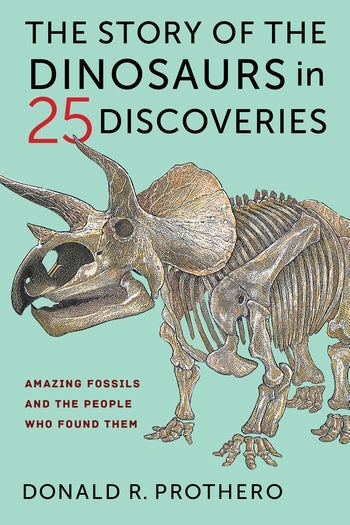 THE STORY OF THE DINOSAURS in 25 DISCOVERIES

AMAZING FOSSILS AND THE PEOPLE WHO FOUND THEM

DONALD R. PROTHERO